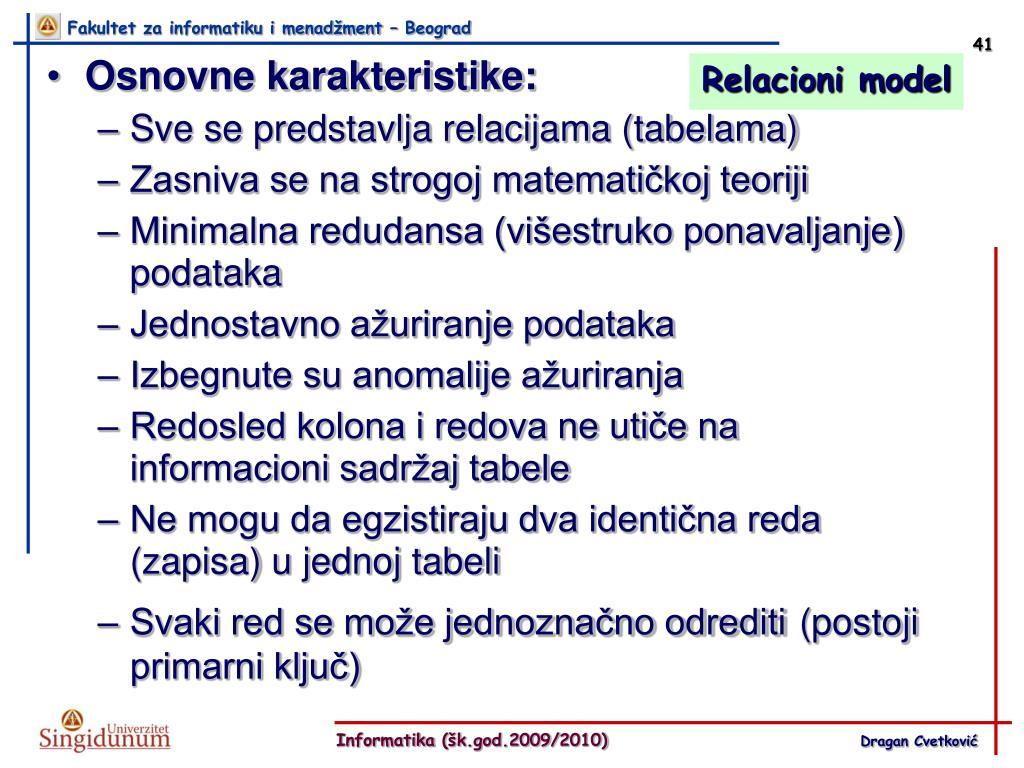 Fakultet za informatiku i menadžment – Beograd

41

Relacioni model

• Osnovne karakteristike:
– Sve se predstavlja relacijama (tabelama)
– Zasniva se na strogoj matematičkoj teoriji
– Minimalna redudansa (višestruko ponavaljanje) podataka
– Jednostavno ažuriranje podataka
– Izbegnute su anomalije ažuriranja
– Redosled kolona i redova ne utiče na informacioni sadržaj tabele
– Ne mogu da egzistiraju dva identična reda (zapisa) u jednoj tabeli
– Svaki red se može jednoznačno odrediti (postoji primarni ključ)

Univerzitet Singidunum

Informatika (šk.god.2009/2010)

Dragan Cvetković